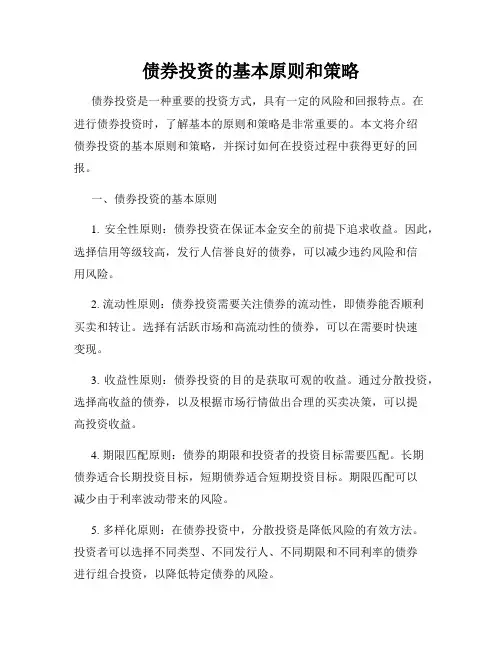 债券投资的基本原则和策略

债券投资是一种重要的投资方式，具有一定的风险和回报特点。在进行债券投资时，了解基本的原则和策略是非常重要的。本文将介绍债券投资的基本原则和策略，并探讨如何在投资过程中获得更好的回报。

一、债券投资的基本原则

1. 安全性原则：债券投资在保证本金安全的前提下追求收益。因此，选择信用等级较高，发行人信誉良好的债券，可以减少违约风险和信用风险。

2. 流动性原则：债券投资需要关注债券的流动性，即债券能否顺利买卖和转让。选择有活跃市场和高流动性的债券，可以在需要时快速变现。

3. 收益性原则：债券投资的目的是获取可观的收益。通过分散投资，选择高收益的债券，以及根据市场行情做出合理的买卖决策，可以提高投资收益。

4. 期限匹配原则：债券的期限和投资者的投资目标需要匹配。长期债券适合长期投资目标，短期债券适合短期投资目标。期限匹配可以减少由于利率波动带来的风险。

5. 多样化原则：在债券投资中，分散投资是降低风险的有效方法。投资者可以选择不同类型、不同发行人、不同期限和不同利率的债券进行组合投资，以降低特定债券的风险。